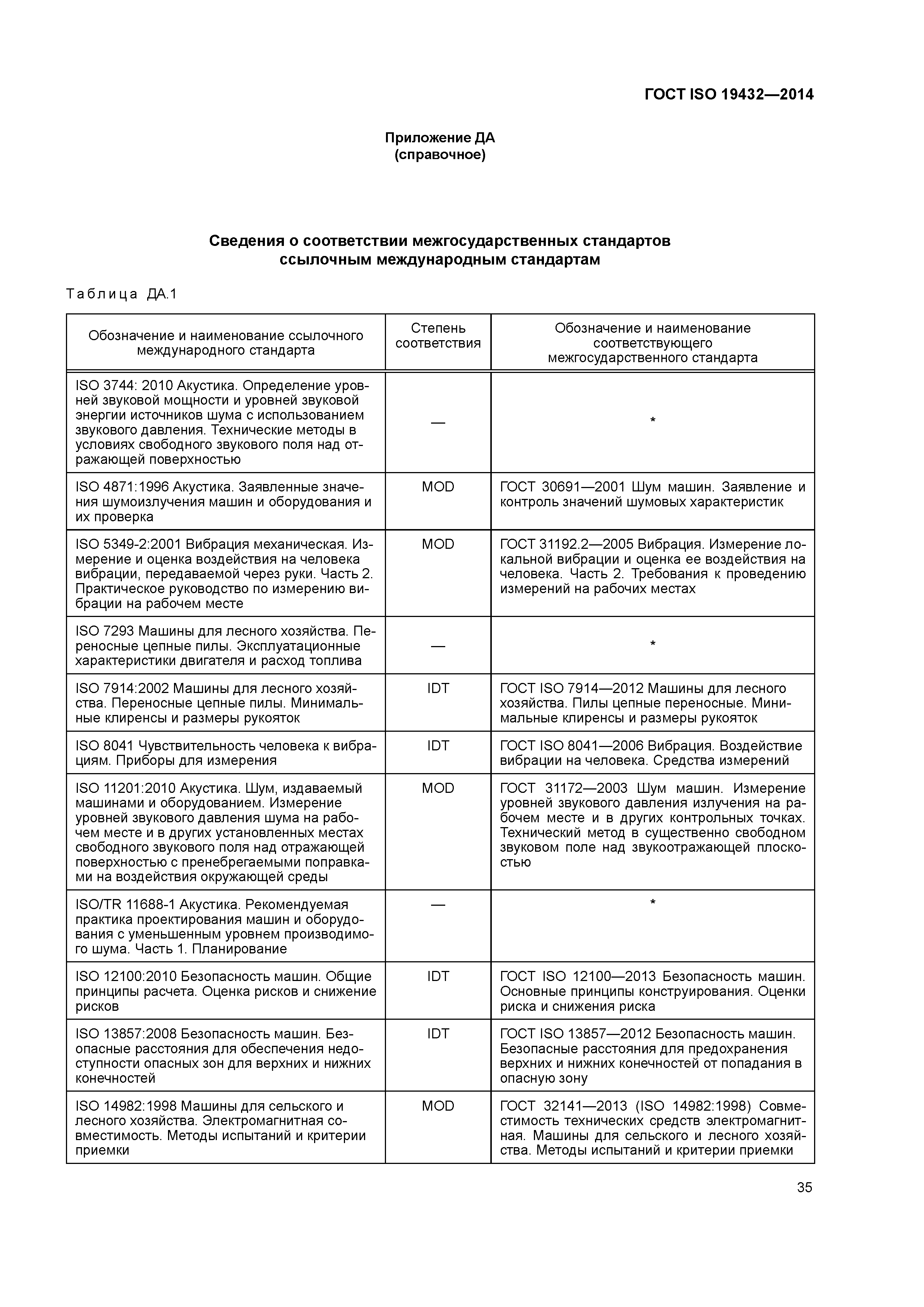 ГОСТ ISO 19432—2014

Приложение ДА
(справочное)

Сведения о соответствии межгосударственных стандартов ссылочным международным стандартам

Таблица ДА.1

| Обозначение и наименование ссылочного международного стандарта | Степень соответствия | Обозначение и наименование соответствующего межгосударственного стандарта |
|---|---|---|
| ISO 3744: 2010 Акустика. Определение уровней звуковой мощности и уровней звуковой энергии источников шума с использованием звукового давления. Технические методы в условиях свободного звукового поля над отражающей поверхностью | — | * |
| ISO 4871:1996 Акустика. Заявленные значения шумоизлучения машин и оборудования и их проверка | MOD | ГОСТ 30691—2001 Шум машин. Заявление и контроль значений шумовых характеристик |
| ISO 5349-2:2001 Вибрация механическая. Измерение и оценка воздействия на человека вибрации, передаваемой через руки. Часть 2. Практическое руководство по измерению вибрации на рабочем месте | MOD | ГОСТ 31192.2—2005 Вибрация. Измерение локальной вибрации и оценка ее воздействия на человека. Часть 2. Требования к проведению измерений на рабочих местах |
| ISO 7293 Машины для лесного хозяйства. Переносные цепные пилы. Эксплуатационные характеристики двигателя и расход топлива | — | * |
| ISO 7914:2002 Машины для лесного хозяйства. Переносные цепные пилы. Минимальные клиренсы и размеры рукояток | IDT | ГОСТ ISO 7914—2012 Машины для лесного хозяйства. Пилы цепные переносные. Минимальные клиренсы и размеры рукояток |
| ISO 8041 Чувствительность человека к вибрациям. Приборы для измерения | IDT | ГОСТ ISO 8041—2006 Вибрация. Воздействие вибрации на человека. Средства измерений |
| ISO 11201:2010 Акустика. Шум, издаваемый машинами и оборудованием. Измерение уровней звукового давления шума на рабочем месте и в других установленных местах свободного звукового поля над отражающей поверхностью с пренебрегаемыми поправками на воздействия окружающей среды | MOD | ГОСТ 31172—2003 Шум машин. Измерение уровней звукового давления излучения на рабочем месте и в других контрольных точках. Технический метод в существенно свободном звуковом поле над звукоотражающей плоскостью |
| ISO/TR 11688-1 Акустика. Рекомендуемая практика проектирования машин и оборудования с уменьшенным уровнем производимого шума. Часть 1. Планирование | — | * |
| ISO 12100:2010 Безопасность машин. Общие принципы расчета. Оценка рисков и снижение рисков | IDT | ГОСТ ISO 12100—2013 Безопасность машин. Основные принципы конструирования. Оценки риска и снижения риска |
| ISO 13857:2008 Безопасность машин. Безопасные расстояния для обеспечения недоступности опасных зон для верхних и нижних конечностей | IDT | ГОСТ ISO 13857—2012 Безопасность машин. Безопасные расстояния для предохранения верхних и нижних конечностей от попадания в опасную зону |
| ISO 14982:1998 Машины для сельского и лесного хозяйства. Электромагнитная совместимость. Методы испытаний и критерии приемки | MOD | ГОСТ 32141—2013 (ISO 14982:1998) Совместимость технических средств электромагнитная. Машины для сельского и лесного хозяйства. Методы испытаний и критерии приемки |

35